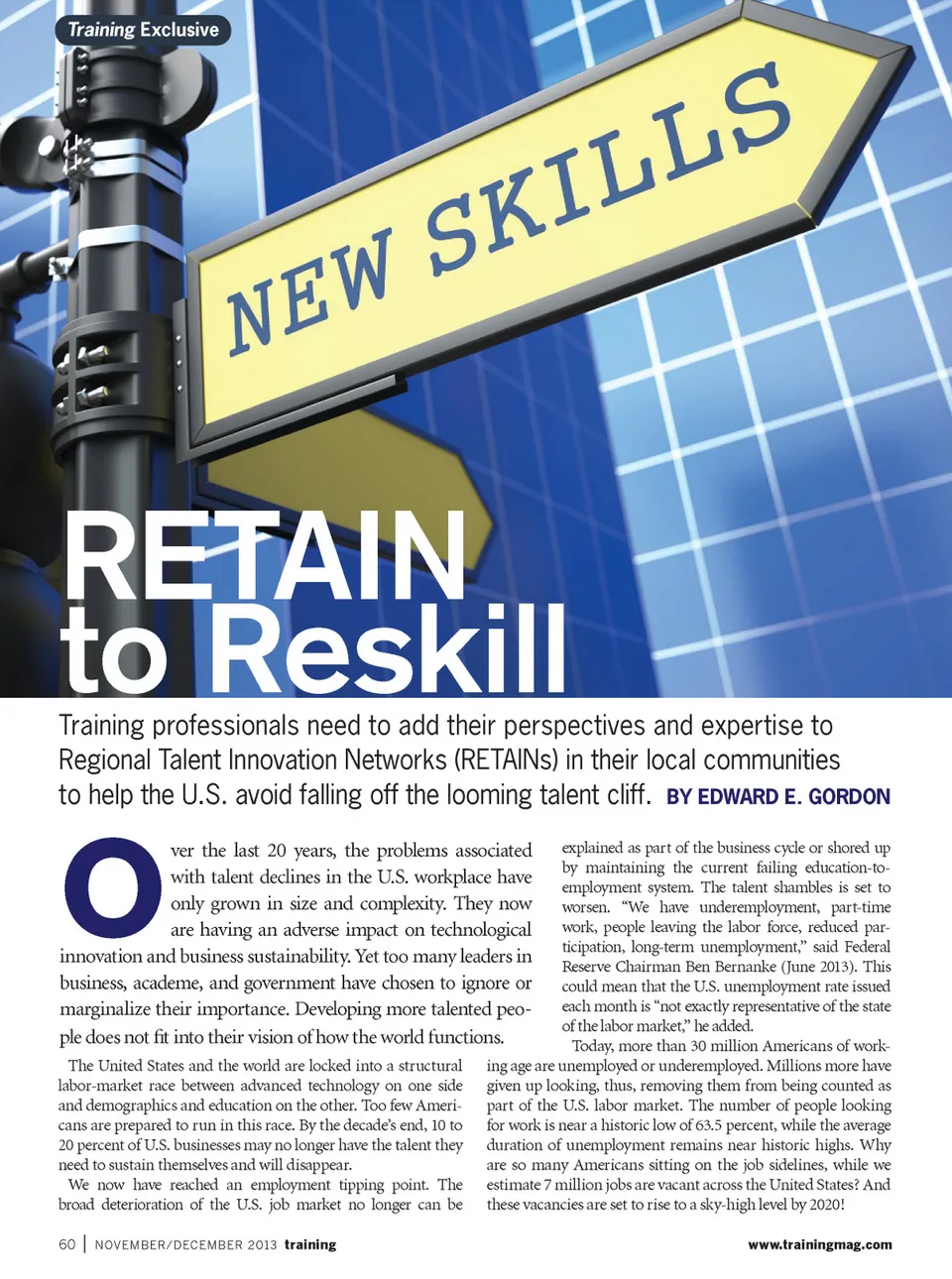 Training Exclusive

NEW SKILLS

RETAIN to Reskill

Training professionals need to add their perspectives and expertise to Regional Talent Innovation Networks (RETAINs) in their local communities to help the U.S. avoid falling off the looming talent cliff. BY EDWARD E. GORDON

Over the last 20 years, the problems associated with talent declines in the U.S. workplace have only grown in size and complexity. They now are having an adverse impact on technological innovation and business sustainability. Yet too many leaders in business, academe, and government have chosen to ignore or marginalize their importance. Developing more talented people does not fit into their vision of how the world functions.

The United States and the world are locked into a structural labor-market race between advanced technology on one side and demographics and education on the other. Too few Americans are prepared to run in this race. By the decade's end, 10 to 20 percent of U.S. businesses may no longer have the talent they need to sustain themselves and will disappear.

We now have reached an employment tipping point. The broad deterioration of the U.S. job market no longer can be explained as part of the business cycle or shored up by maintaining the current failing education-to-employment system. The talent shambles is set to worsen. "We have underemployment, part-time work, people leaving the labor force, reduced participation, long-term unemployment," said Federal Reserve Chairman Ben Bernanke (June 2013). This could mean that the U.S. unemployment rate issued each month is "not exactly representative of the state of the labor market," he added.

Today, more than 30 million Americans of working age are unemployed or underemployed. Millions more have given up looking, thus, removing them from being counted as part of the U.S. labor market. The number of people looking for work is near a historic low of 63.5 percent, while the average duration of unemployment remains near historic highs. Why are so many Americans sitting on the job sidelines, while we estimate 7 million jobs are vacant across the United States? And these vacancies are set to rise to a sky-high level by 2020!

60 | NOVEMBER/DECEMBER 2013 training

www.trainingmag.com